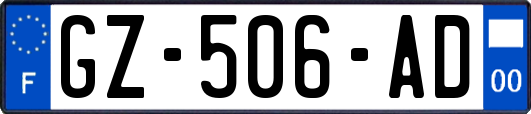 F
GZ-506-AD
00